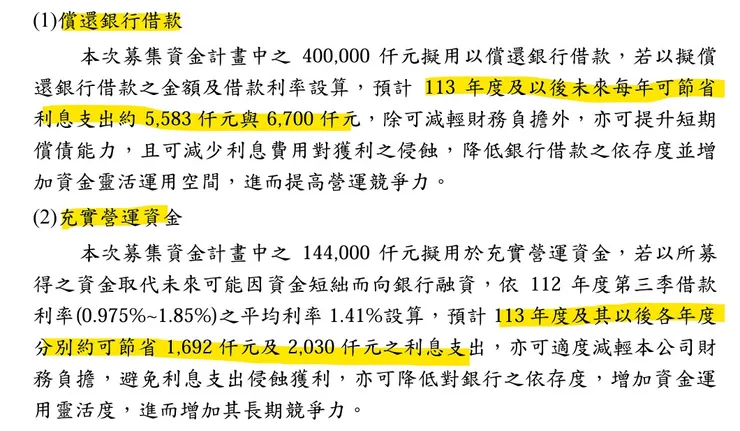 (1)償還銀行借款

本次募集資金計畫中之 400,000 仟元擬用以償還銀行借款，若以擬償還銀行借款之金額及借款利率設算，預計 113 年度及以後未來每年可節省利息支出約 5,583 仟元與 6,700 仟元，除可減輕財務負擔外，亦可提升短期償債能力，且可減少利息費用對獲利之侵蝕，降低銀行借款之依存度並增加資金靈活運用空間，進而提高營運競爭力。

(2)充實營運資金

本次募集資金計畫中之 144,000 仟元擬用於充實營運資金，若以所募得之資金取代未來可能因資金短絀而向銀行融資，依 112 年度第三季借款利率(0.975%~1.85%)之平均利率 1.41%設算，預計 113 年度及其以後各年度分別約可節省 1,692 仟元及 2,030 仟元之利息支出，亦可適度減輕本公司財務負擔，避免利息支出侵蝕獲利，亦可降低對銀行之依存度，增加資金運用靈活度，進而增加其長期競爭力。